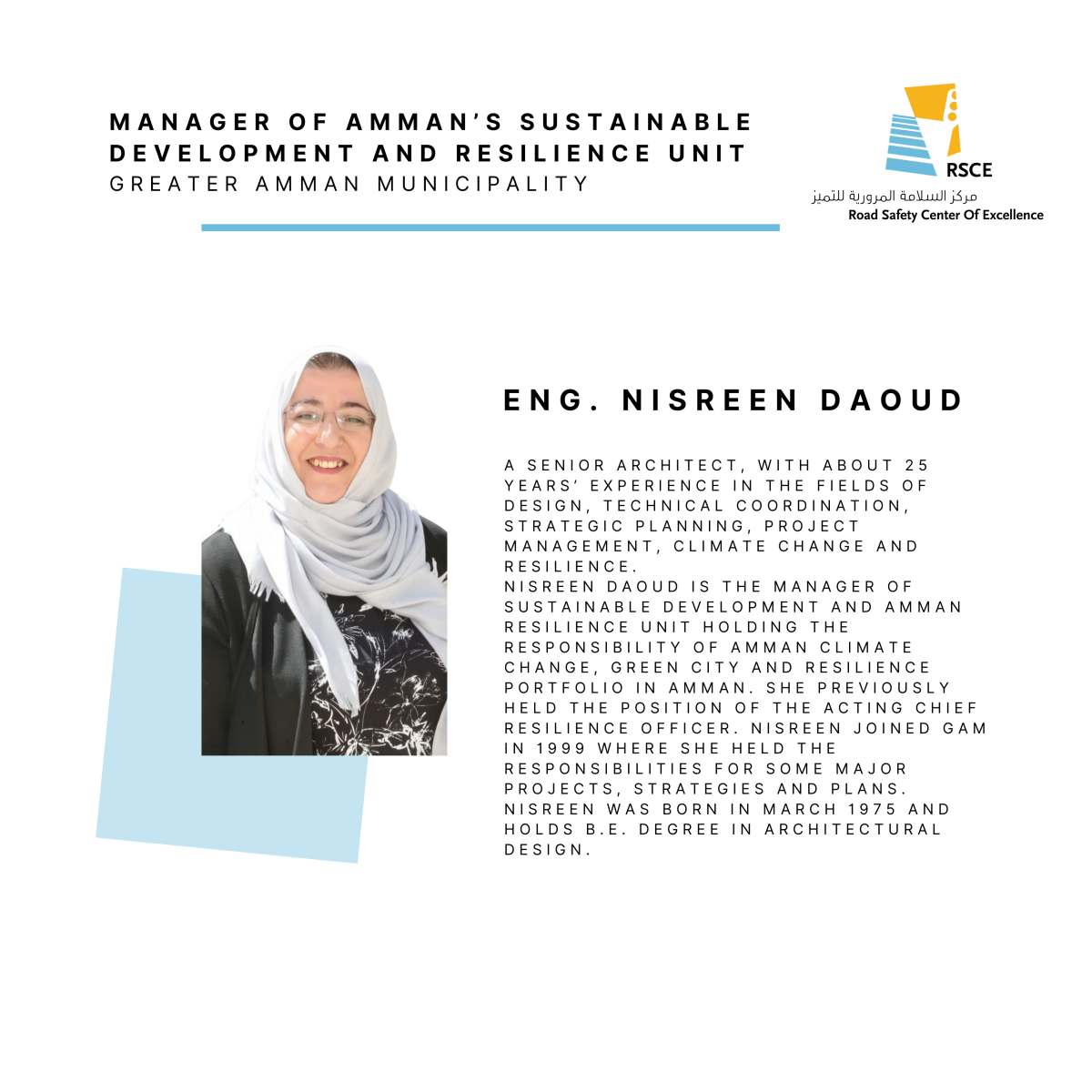 MANAGER OF AMMAN'S SUSTAINABLE DEVELOPMENT AND RESILIENCE UNIT

GREATER AMMAN MUNICIPALITY

RSCE
مركز السلامة المرورية للتميز
Road Safety Center Of Excellence

ENG. NISREEN DAOUD

A SENIOR ARCHITECT, WITH ABOUT 25 YEARS' EXPERIENCE IN THE FIELDS OF DESIGN, TECHNICAL COORDINATION, STRATEGIC PLANNING, PROJECT MANAGEMENT, CLIMATE CHANGE AND RESILIENCE.
NISREEN DAOUD IS THE MANAGER OF SUSTAINABLE DEVELOPMENT AND AMMAN RESILIENCE UNIT HOLDING THE RESPONSIBILITY OF AMMAN CLIMATE CHANGE, GREEN CITY AND RESILIENCE PORTFOLIO IN AMMAN. SHE PREVIOUSLY HELD THE POSITION OF THE ACTING CHIEF RESILIENCE OFFICER. NISREEN JOINED GAM IN 1999 WHERE SHE HELD THE RESPONSIBILITIES FOR SOME MAJOR PROJECTS, STRATEGIES AND PLANS. NISREEN WAS BORN IN MARCH 1975 AND HOLDS B.E. DEGREE IN ARCHITECTURAL DESIGN.